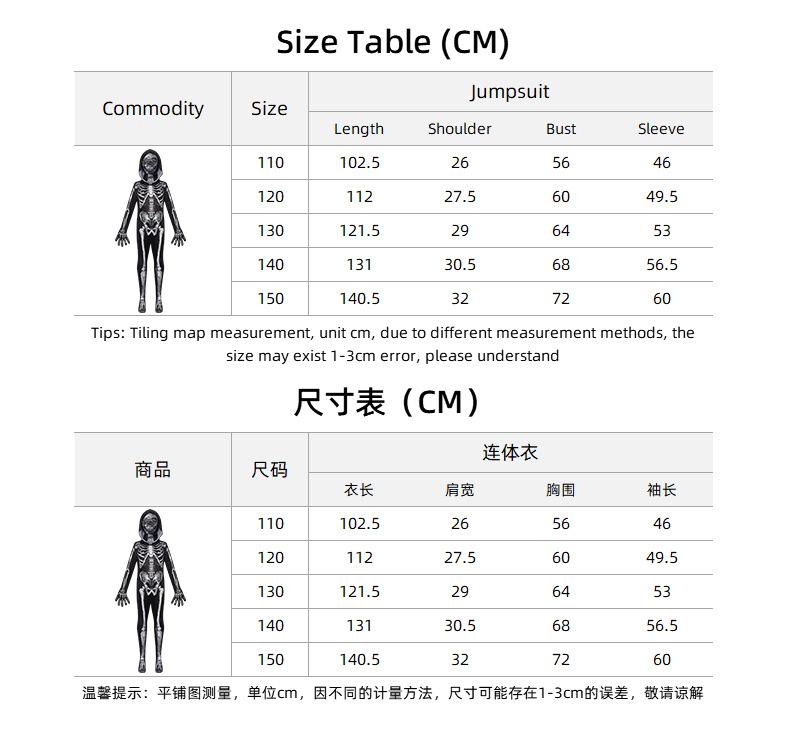 Size Table (CM)

| Commodity | Size | Jumpsuit | | | |
|---|---|---|---|---|---|
| | | Length | Shoulder | Bust | Sleeve |
| | 110 | 102.5 | 26 | 56 | 46 |
| | 120 | 112 | 27.5 | 60 | 49.5 |
| | 130 | 121.5 | 29 | 64 | 53 |
| | 140 | 131 | 30.5 | 68 | 56.5 |
| | 150 | 140.5 | 32 | 72 | 60 |

Tips: Tiling map measurement, unit cm, due to different measurement methods, the size may exist 1-3cm error, please understand

尺寸表（CM）

| 商品 | 尺码 | 连体衣 | | | |
|---|---|---|---|---|---|
| | | 衣长 | 肩宽 | 胸围 | 袖长 |
| | 110 | 102.5 | 26 | 56 | 46 |
| | 120 | 112 | 27.5 | 60 | 49.5 |
| | 130 | 121.5 | 29 | 64 | 53 |
| | 140 | 131 | 30.5 | 68 | 56.5 |
| | 150 | 140.5 | 32 | 72 | 60 |

温馨提示：平铺图测量，单位cm，因不同的计量方法，尺寸可能存在1-3cm的误差，敬请谅解